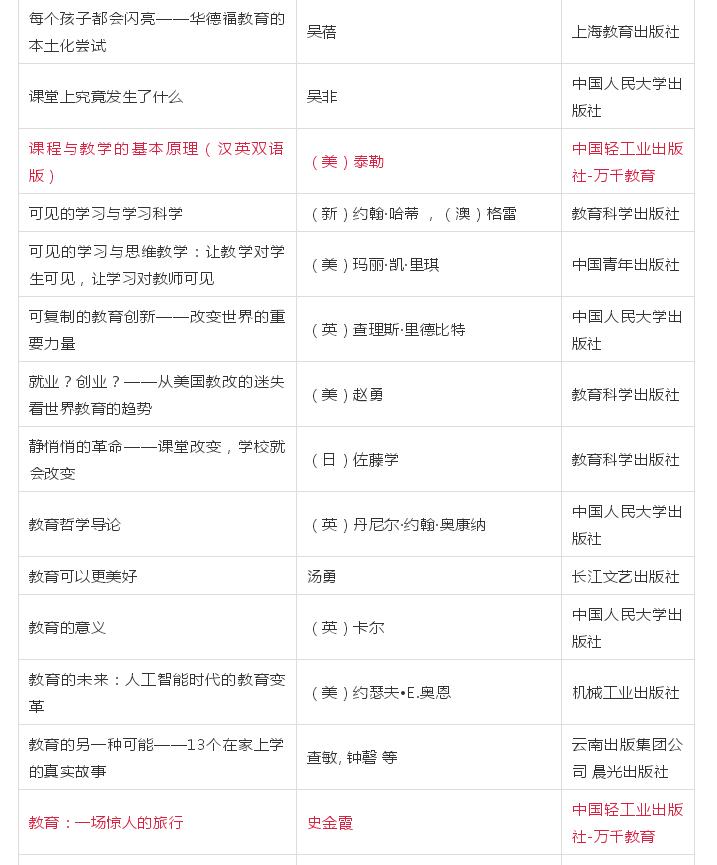 | | | |
|---|---|---|
| 每个孩子都会闪亮——华德福教育的本土化尝试 | 吴蓓 | 上海教育出版社 |
| 课堂上究竟发生了什么 | 吴非 | 中国人民大学出版社 |
| 课程与教学的基本原理（汉英双语版） | （美）泰勒 | 中国轻工业出版社-万千教育 |
| 可见的学习与学习科学 | （新）约翰·哈蒂，（澳）格雷 | 教育科学出版社 |
| 可见的学习与思维教学：让教学对学生可见，让学习对教师可见 | （美）玛丽·凯·里琪 | 中国青年出版社 |
| 可复制的教育创新——改变世界的重要力量 | （英）查理斯·里德比特 | 中国人民大学出版社 |
| 就业？创业？——从美国教改的迷失看世界教育的趋势 | （美）赵勇 | 教育科学出版社 |
| 静悄悄的革命——课堂改变，学校就会改变 | （日）佐藤学 | 教育科学出版社 |
| 教育哲学导论 | （英）丹尼尔·约翰·奥康纳 | 中国人民大学出版社 |
| 教育可以更美好 | 汤勇 | 长江文艺出版社 |
| 教育的意义 | （英）卡尔 | 中国人民大学出版社 |
| 教育的未来：人工智能时代的教育变革 | （美）约瑟夫•E.奥恩 | 机械工业出版社 |
| 教育的另一种可能——13个在家上学的真实故事 | 查敏, 钟磬 等 | 云南出版集团公司 晨光出版社 |
| 教育：一场惊人的旅行 | 史金霞 | 中国轻工业出版社-万千教育 |